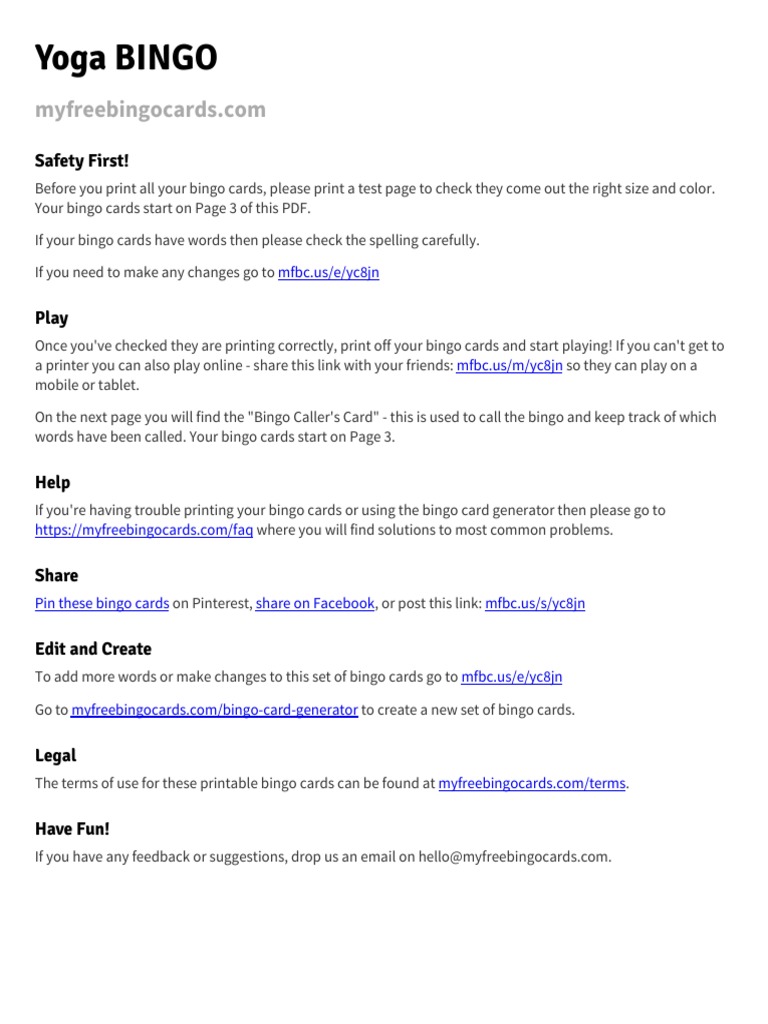 Yoga BINGO

myfreebingocards.com

Safety First!

Before you print all your bingo cards, please print a test page to check they come out the right size and color. Your bingo cards start on Page 3 of this PDF.

If your bingo cards have words then please check the spelling carefully.

If you need to make any changes go to mfbc.us/e/yc8jn

Play

Once you've checked they are printing correctly, print off your bingo cards and start playing! If you can't get to a printer you can also play online - share this link with your friends: mfbc.us/m/yc8jn so they can play on a mobile or tablet.

On the next page you will find the "Bingo Caller's Card" - this is used to call the bingo and keep track of which words have been called. Your bingo cards start on Page 3.

Help

If you're having trouble printing your bingo cards or using the bingo card generator then please go to https://myfreebingocards.com/faq where you will find solutions to most common problems.

Share

Pin these bingo cards on Pinterest, share on Facebook, or post this link: mfbc.us/s/yc8jn

Edit and Create

To add more words or make changes to this set of bingo cards go to mfbc.us/e/yc8jn

Go to myfreebingocards.com/bingo-card-generator to create a new set of bingo cards.

Legal

The terms of use for these printable bingo cards can be found at myfreebingocards.com/terms.

Have Fun!

If you have any feedback or suggestions, drop us an email on hello@myfreebingocards.com.